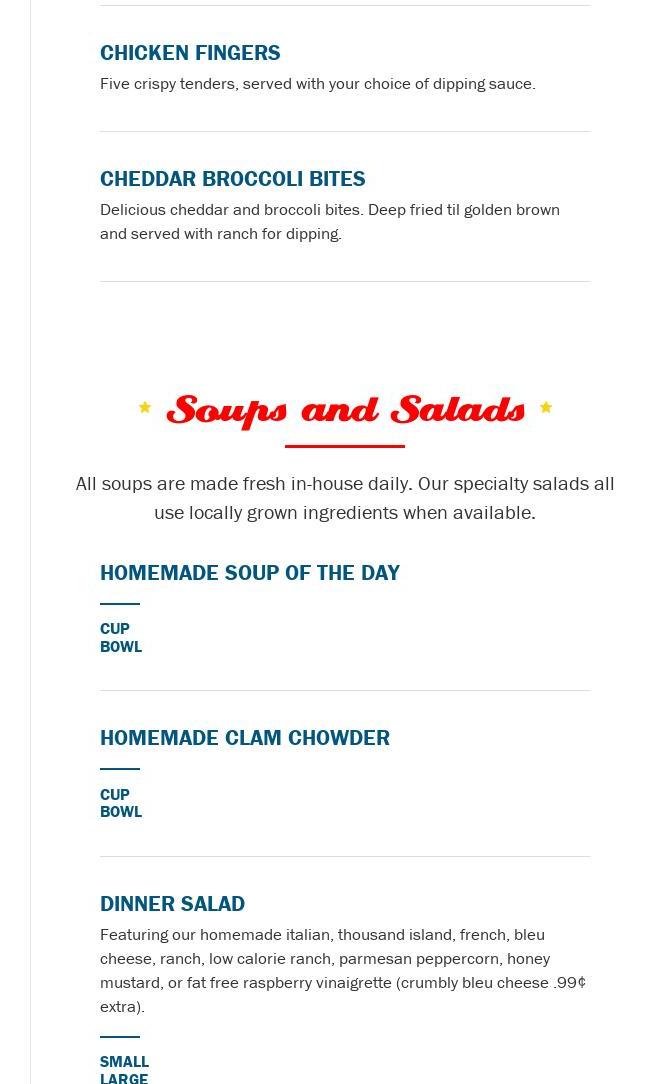 CHICKEN FINGERS

Five crispy tenders, served with your choice of dipping sauce.

CHEDDAR BROCCOLI BITES

Delicious cheddar and broccoli bites. Deep fried til golden brown and served with ranch for dipping.

Soups and Salads

All soups are made fresh in-house daily. Our specialty salads all use locally grown ingredients when available.

HOMEMADE SOUP OF THE DAY

CUP
BOWL

HOMEMADE CLAM CHOWDER

CUP
BOWL

DINNER SALAD

Featuring our homemade italian, thousand island, french, bleu cheese, ranch, low calorie ranch, parmesan peppercorn, honey mustard, or fat free raspberry vinaigrette (crumbly bleu cheese .99¢ extra).

SMALL
LARGE